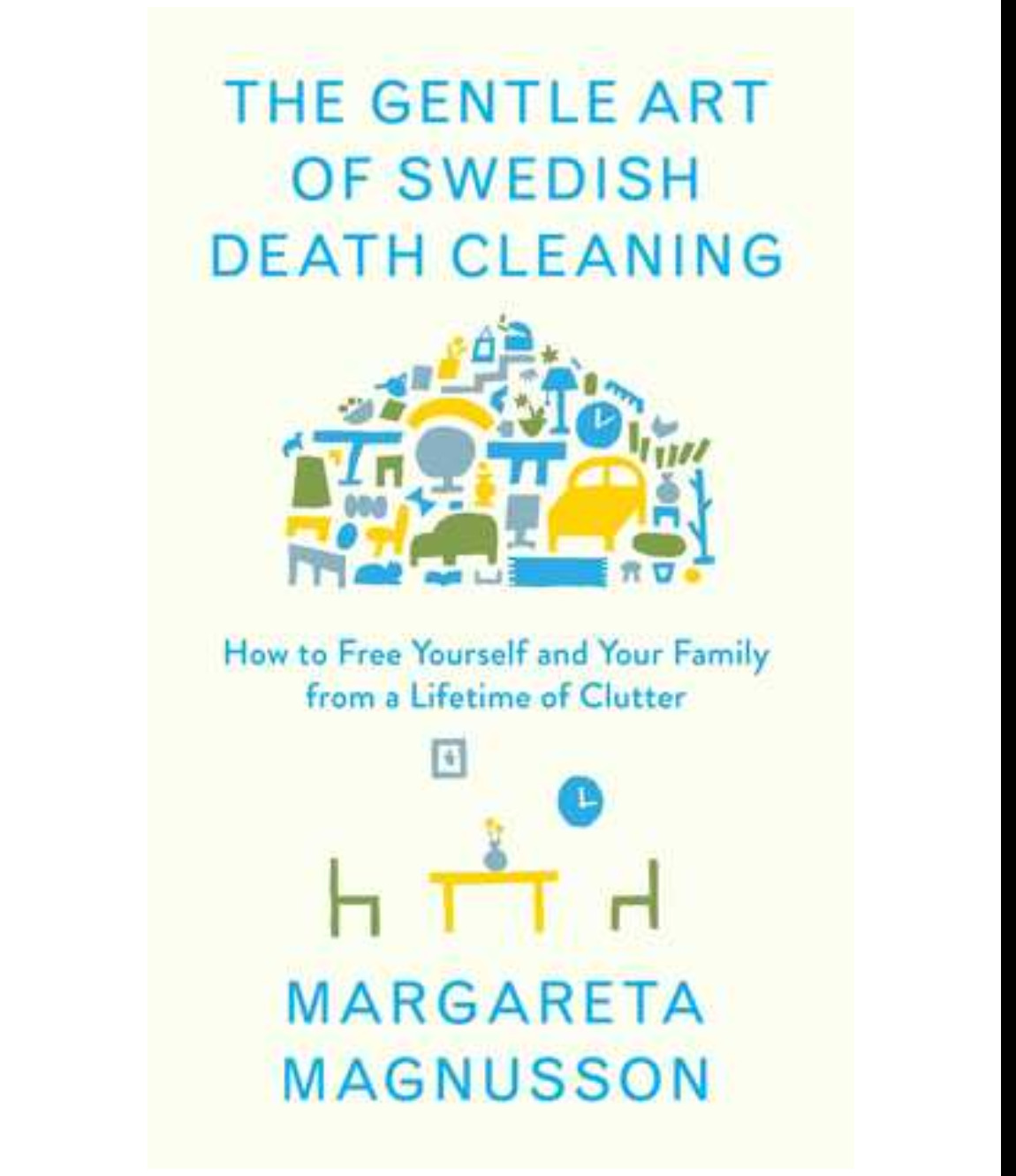 THE GENTLE ART
OF SWEDISH
DEATH CLEANING

How to Free Yourself and Your Family from a Lifetime of Clutter

MARGARETA
MAGNUSSON